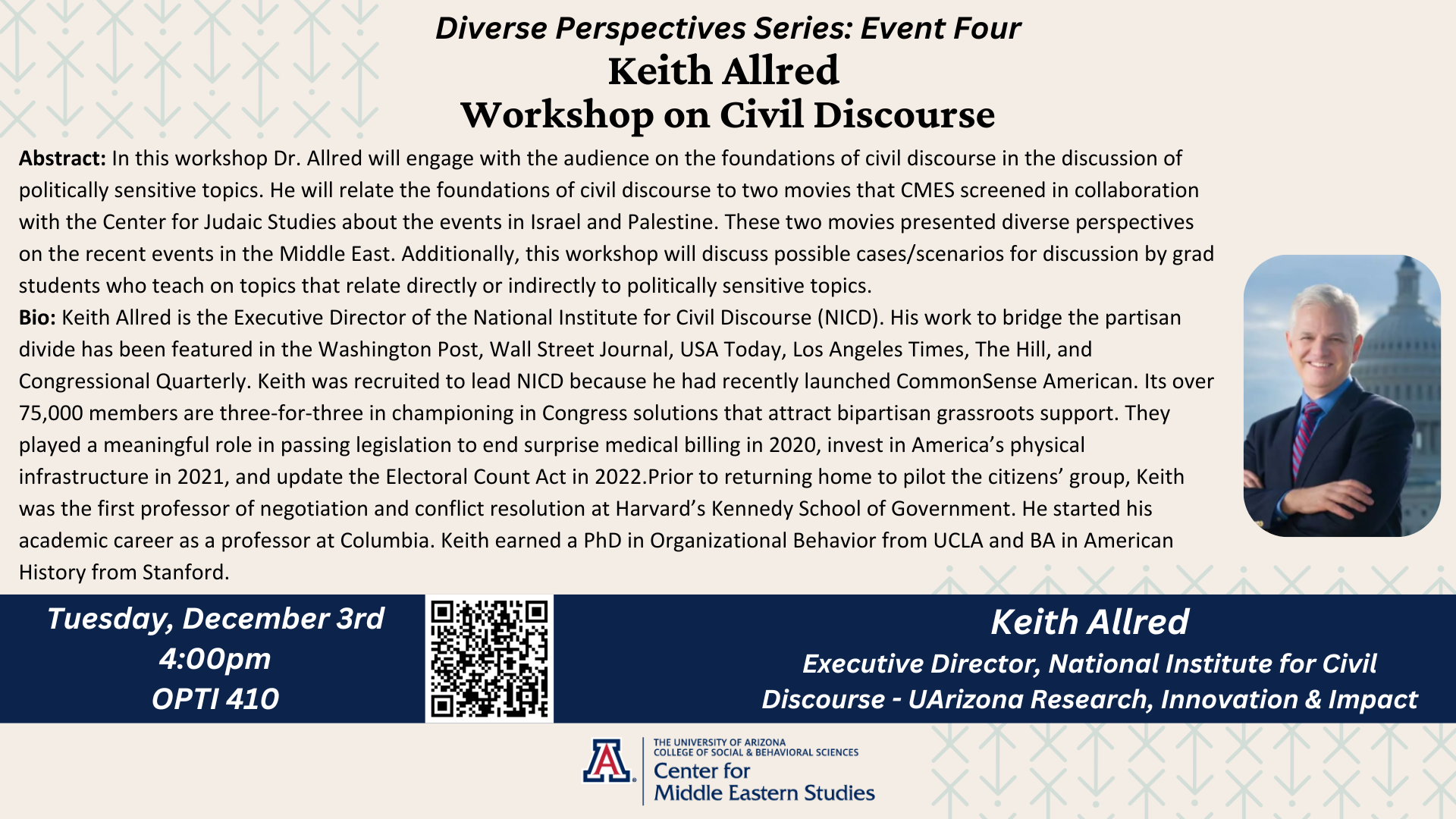 Diverse Perspectives Series: Event Four
Keith Allred
Workshop on Civil Discourse

Abstract: In this workshop Dr. Allred will engage with the audience on the foundations of civil discourse in the discussion of politically sensitive topics. He will relate the foundations of civil discourse to two movies that CMES screened in collaboration with the Center for Judaic Studies about the events in Israel and Palestine. These two movies presented diverse perspectives on the recent events in the Middle East. Additionally, this workshop will discuss possible cases/scenarios for discussion by grad students who teach on topics that relate directly or indirectly to politically sensitive topics.

Bio: Keith Allred is the Executive Director of the National Institute for Civil Discourse (NICD). His work to bridge the partisan divide has been featured in the Washington Post, Wall Street Journal, USA Today, Los Angeles Times, The Hill, and Congressional Quarterly. Keith was recruited to lead NICD because he had recently launched CommonSense American. Its over 75,000 members are three-for-three in championing in Congress solutions that attract bipartisan grassroots support. They played a meaningful role in passing legislation to end surprise medical billing in 2020, invest in America's physical infrastructure in 2021, and update the Electoral Count Act in 2022.Prior to returning home to pilot the citizens' group, Keith was the first professor of negotiation and conflict resolution at Harvard's Kennedy School of Government. He started his academic career as a professor at Columbia. Keith earned a PhD in Organizational Behavior from UCLA and BA in American History from Stanford.

Tuesday, December 3rd
4:00pm
OPTI 410

Keith Allred
Executive Director, National Institute for Civil Discourse - UArizona Research, Innovation & Impact

THE UNIVERSITY OF ARIZONA
COLLEGE OF SOCIAL & BEHAVIORAL SCIENCES
Center for
Middle Eastern Studies